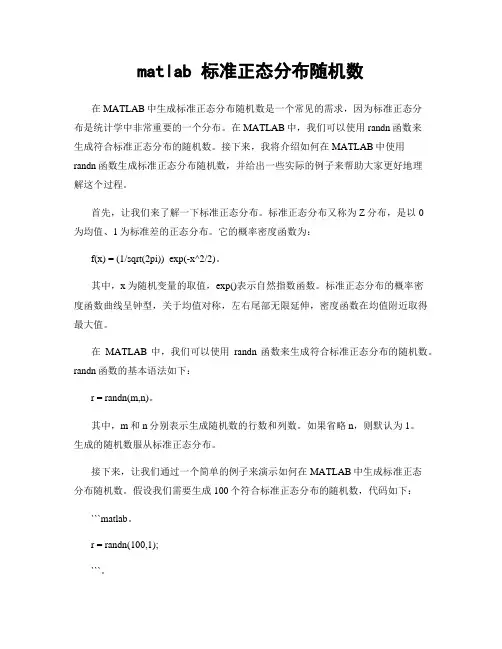 matlab 标准正态分布随机数

在 MATLAB 中生成标准正态分布随机数是一个常见的需求，因为标准正态分布是统计学中非常重要的一个分布。在 MATLAB 中，我们可以使用 randn 函数来生成符合标准正态分布的随机数。接下来，我将介绍如何在 MATLAB 中使用 randn 函数生成标准正态分布随机数，并给出一些实际的例子来帮助大家更好地理解这个过程。

首先，让我们来了解一下标准正态分布。标准正态分布又称为 Z 分布，是以 0 为均值、1 为标准差的正态分布。它的概率密度函数为：

f(x) = (1/sqrt(2pi)) exp(-x^2/2)。

其中，x 为随机变量的取值，exp()表示自然指数函数。标准正态分布的概率密度函数曲线呈钟型，关于均值对称，左右尾部无限延伸，密度函数在均值附近取得最大值。

在 MATLAB 中，我们可以使用 randn 函数来生成符合标准正态分布的随机数。randn 函数的基本语法如下：

r = randn(m,n)。

其中，m 和 n 分别表示生成随机数的行数和列数。如果省略 n，则默认为 1。生成的随机数服从标准正态分布。

接下来，让我们通过一个简单的例子来演示如何在 MATLAB 中生成标准正态分布随机数。假设我们需要生成 100 个符合标准正态分布的随机数，代码如下：

```matlab。

r = randn(100,1);

```。